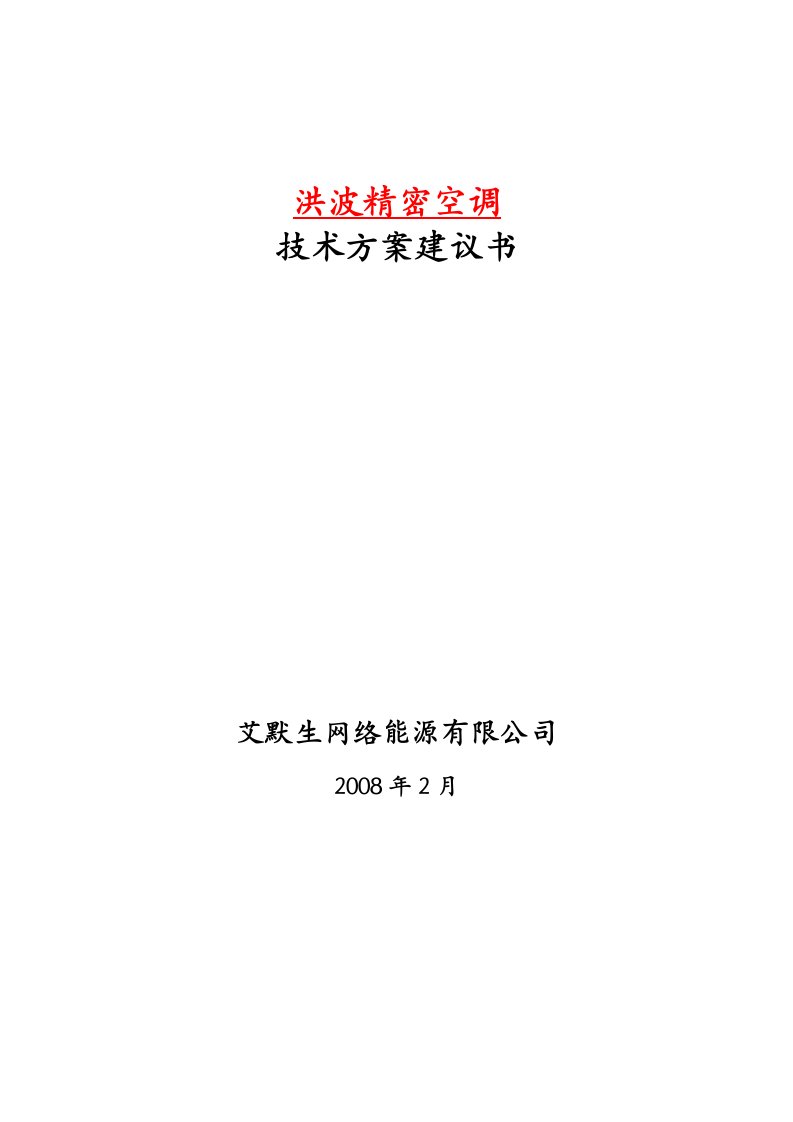 洪波精密空调
技术方案建议书

艾默生网络能源有限公司

2008 年 2 月